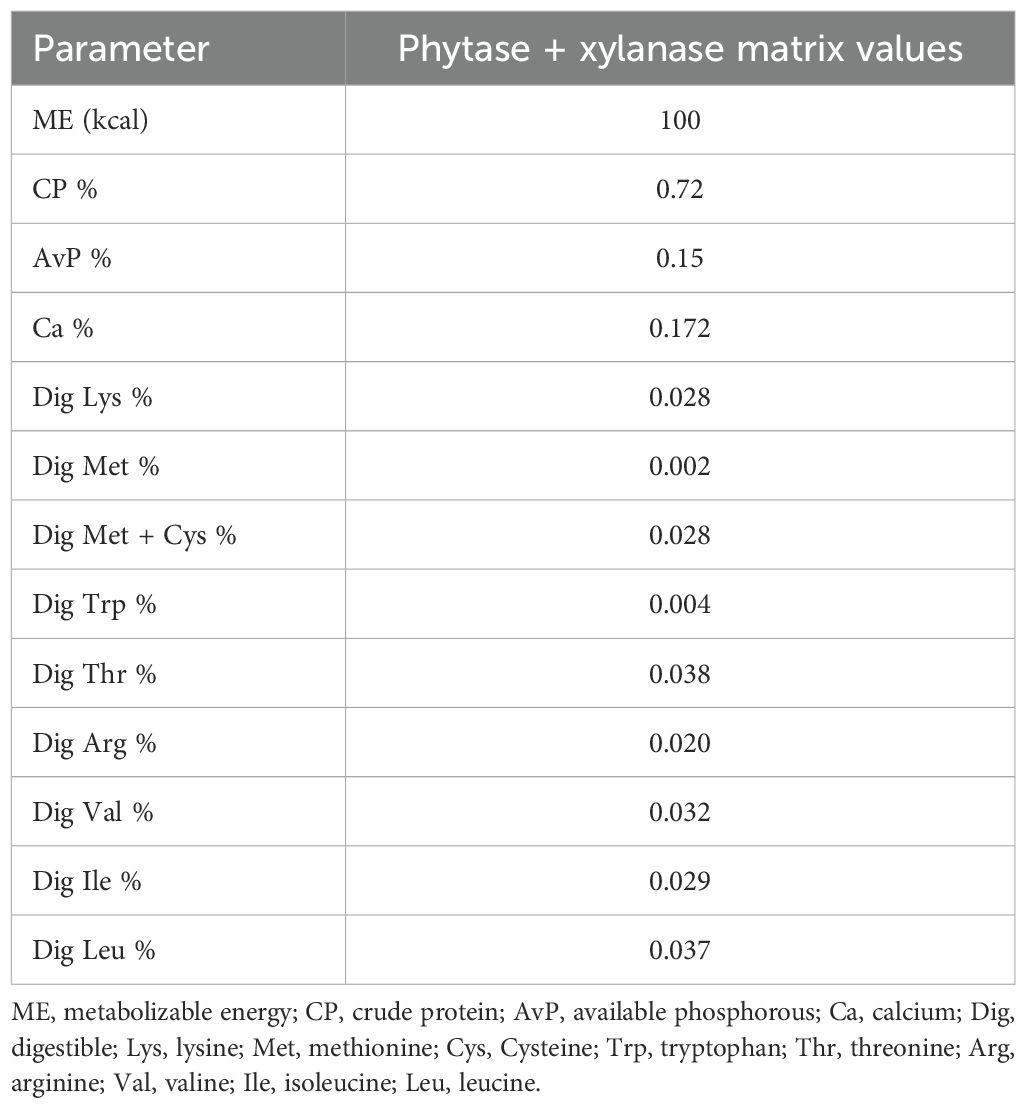 | Parameter | Phytase + xylanase matrix values |
|---|---|
| ME (kcal) | 100 |
| CP % | 0.72 |
| AvP % | 0.15 |
| Ca % | 0.172 |
| Dig Lys % | 0.028 |
| Dig Met % | 0.002 |
| Dig Met + Cys % | 0.028 |
| Dig Trp % | 0.004 |
| Dig Thr % | 0.038 |
| Dig Arg % | 0.020 |
| Dig Val % | 0.032 |
| Dig Ile % | 0.029 |
| Dig Leu % | 0.037 |

ME, metabolizable energy; CP, crude protein; AvP, available phosphorous; Ca, calcium; Dig, digestible; Lys, lysine; Met, methionine; Cys, Cysteine; Trp, tryptophan; Thr, threonine; Arg, arginine; Val, valine; Ile, isoleucine; Leu, leucine.